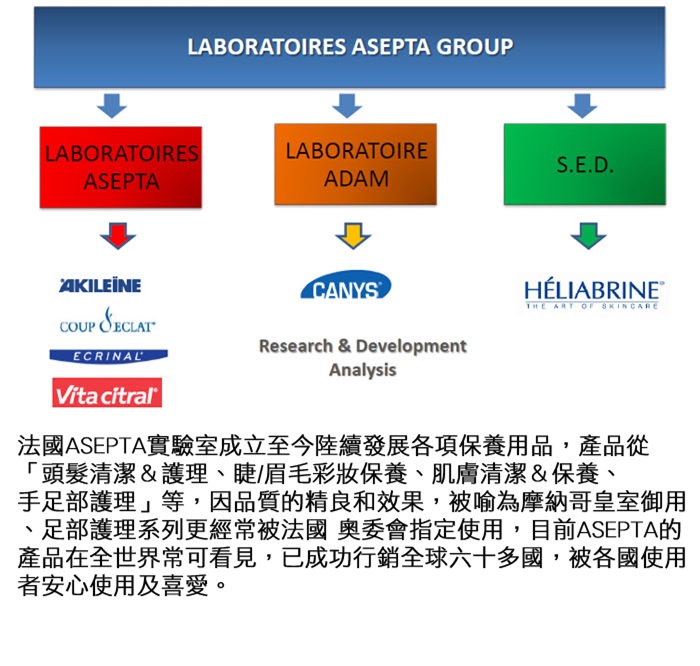 LABORATOIRES ASEPTA GROUP

LABORATOIRES ASEPTA

LABORATOIRE ADAM

S.E.D.

AKILEÏNE

COUP D'ECLAT

ECRINAL

Vita citral

CANYS

Research & Development
Analysis

HÉLIABRINE
THE ART OF SKINCARE

法國ASEPTA實驗室成立至今陸續發展各項保養用品，產品從「頭髮清潔＆護理、睫/眉毛彩妝保養、肌膚清潔＆保養、手足部護理」等，因品質的精良和效果，被喻為摩納哥皇室御用、足部護理系列更經常被法國 奧委會指定使用，目前ASEPTA的產品在全世界常可看見，已成功行銷全球六十多國，被各國使用者安心使用及喜愛。